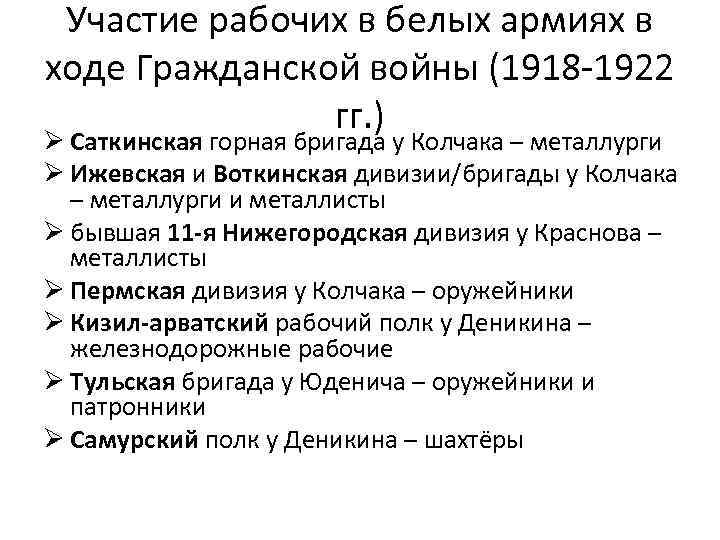 Участие рабочих в белых армиях в ходе Гражданской войны (1918-1922 гг.)

➢ Саткинская горная бригада у Колчака – металлурги
➢ Ижевская и Воткинская дивизии/бригады у Колчака – металлурги и металлисты
➢ бывшая 11-я Нижегородская дивизия у Краснова – металлисты
➢ Пермская дивизия у Колчака – оружейники
➢ Кизил-арватский рабочий полк у Деникина – железнодорожные рабочие
➢ Тульская бригада у Юденича – оружейники и патронники
➢ Самурский полк у Деникина – шахтёры